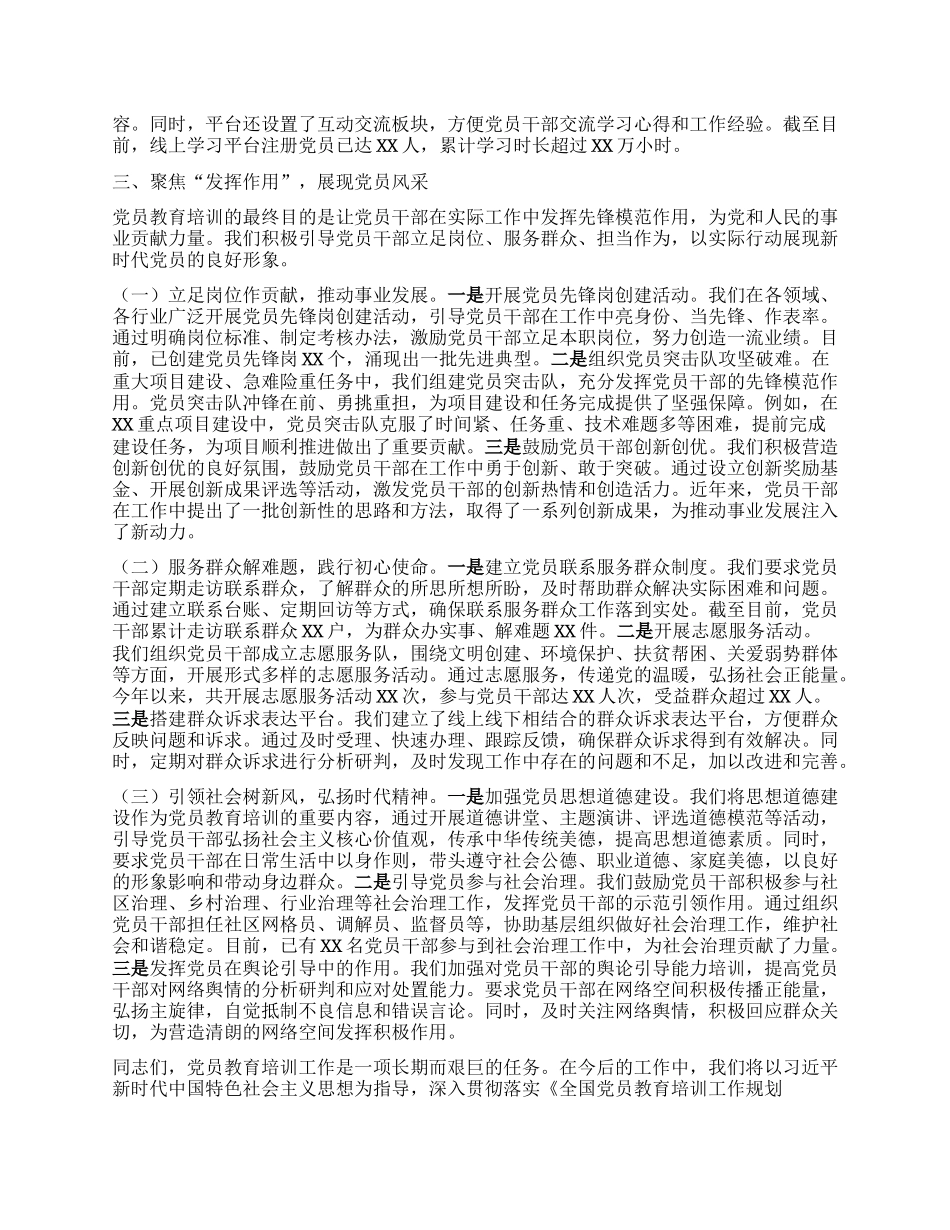 容。同时，平台还设置了互动交流板块，方便党员干部交流学习心得和工作经验。截至目前，线上学习平台注册党员已达 XX 人，累计学习时长超过 XX 万小时。

三、聚焦“发挥作用”，展现党员风采

党员教育培训的最终目的是让党员干部在实际工作中发挥先锋模范作用，为党和人民的事业贡献力量。我们积极引导党员干部立足岗位、服务群众、担当作为，以实际行动展现新时代党员的良好形象。

（一）立足岗位作贡献，推动事业发展。一是开展党员先锋岗创建活动。我们在各领域、各行业广泛开展党员先锋岗创建活动，引导党员干部在工作中亮身份、当先锋、作表率。通过明确岗位标准、制定考核办法，激励党员干部立足本职岗位，努力创造一流业绩。目前，已创建党员先锋岗 XX 个，涌现出一批先进典型。二是组织党员突击队攻坚破难。在重大项目建设、急难险重任务中，我们组建党员突击队，充分发挥党员干部的先锋模范作用。党员突击队冲锋在前、勇挑重担，为项目建设和任务完成提供了坚强保障。例如，在 XX 重点项目建设中，党员突击队克服了时间紧、任务重、技术难题多等困难，提前完成建设任务，为项目顺利推进做出了重要贡献。三是鼓励党员干部创新创优。我们积极营造创新创优的良好氛围，鼓励党员干部在工作中勇于创新、敢于突破。通过设立创新奖励基金、开展创新成果评选等活动，激发党员干部的创新热情和创造活力。近年来，党员干部在工作中提出了一批创新性的思路和方法，取得了一系列创新成果，为推动事业发展注入了新动力。

（二）服务群众解难题，践行初心使命。一是建立党员联系服务群众制度。我们要求党员干部定期走访联系群众，了解群众的所思所想所盼，及时帮助群众解决实际困难和问题。通过建立联系台账、定期回访等方式，确保联系服务群众工作落到实处。截至目前，党员干部累计走访联系群众 XX 户，为群众办实事、解难题 XX 件。二是开展志愿服务活动。我们组织党员干部成立志愿服务队，围绕文明创建、环境保护、扶贫帮困、关爱弱势群体等方面，开展形式多样的志愿服务活动。通过志愿服务，传递党的温暖，弘扬社会正能量。今年以来，共开展志愿服务活动 XX 次，参与党员干部达 XX 人次，受益群众超过 XX 人。三是搭建群众诉求表达平台。我们建立了线上线下相结合的群众诉求表达平台，方便群众反映问题和诉求。通过及时受理、快速办理、跟踪反馈，确保群众诉求得到有效解决。同时，定期对群众诉求进行分析研判，及时发现工作中存在的问题和不足，加以改进和完善。

（三）引领社会树新风，弘扬时代精神。一是加强党员思想道德建设。我们将思想道德建设作为党员教育培训的重要内容，通过开展道德讲堂、主题演讲、评选道德模范等活动，引导党员干部弘扬社会主义核心价值观，传承中华传统美德，提高思想道德素质。同时，要求党员干部在日常生活中以身作则，带头遵守社会公德、职业道德、家庭美德，以良好的形象影响和带动身边群众。二是引导党员参与社会治理。我们鼓励党员干部积极参与社区治理、乡村治理、行业治理等社会治理工作，发挥党员干部的示范引领作用。通过组织党员干部担任社区网格员、调解员、监督员等，协助基层组织做好社会治理工作，维护社会和谐稳定。目前，已有 XX 名党员干部参与到社会治理工作中，为社会治理贡献了力量。三是发挥党员在舆论引导中的作用。我们加强对党员干部的舆论引导能力培训，提高党员干部对网络舆情的分析研判和应对处置能力。要求党员干部在网络空间积极传播正能量，弘扬主旋律，自觉抵制不良信息和错误言论。同时，及时关注网络舆情，积极回应群众关切，为营造清朗的网络空间发挥积极作用。

同志们，党员教育培训工作是一项长期而艰巨的任务。在今后的工作中，我们将以习近平新时代中国特色社会主义思想为指导，深入贯彻落实《全国党员教育培训工作规划